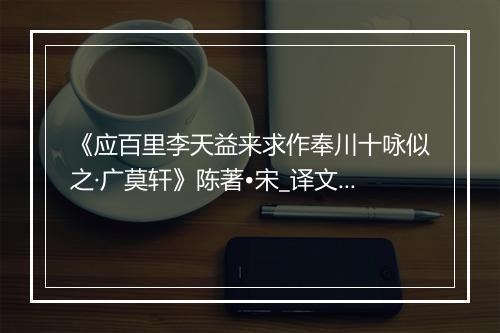 《应百里李天益来求作奉川十咏似之·广莫轩》陈著•宋_译文...